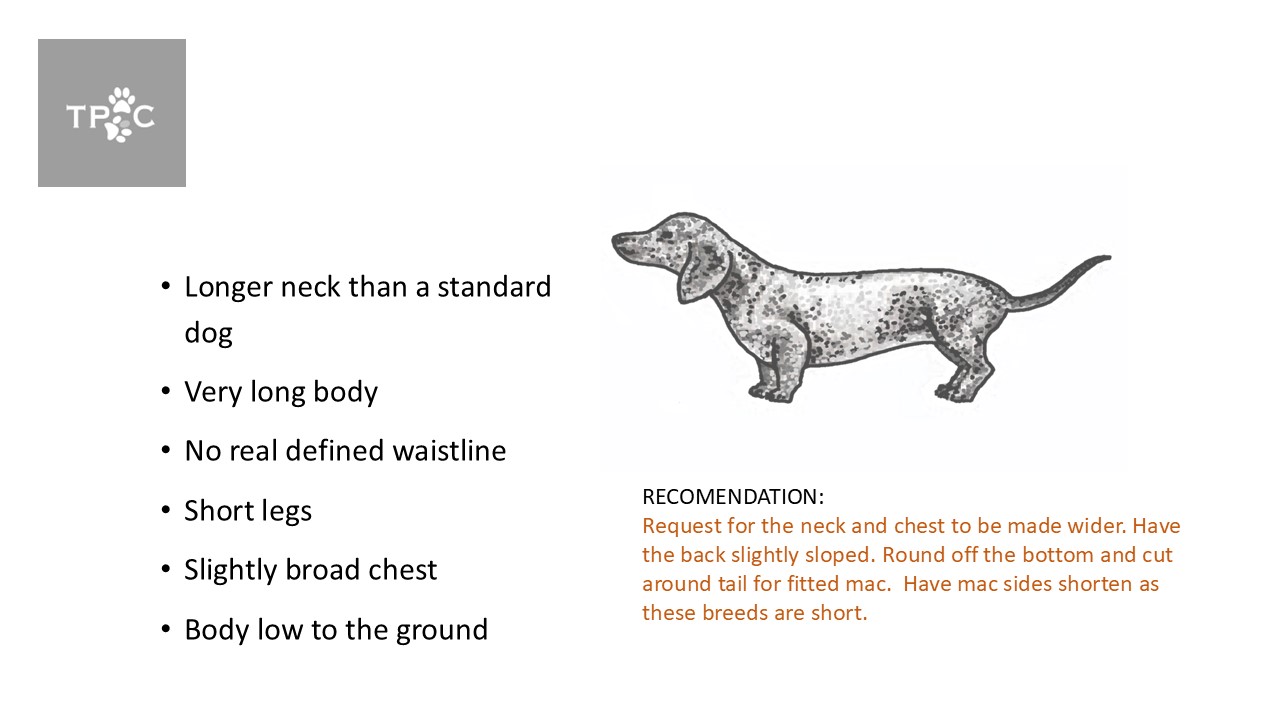 TPC

• Longer neck than a standard dog
• Very long body
• No real defined waistline
• Short legs
• Slightly broad chest
• Body low to the ground

RECOMENDATION:
Request for the neck and chest to be made wider. Have the back slightly sloped. Round off the bottom and cut around tail for fitted mac. Have mac sides shorten as these breeds are short.